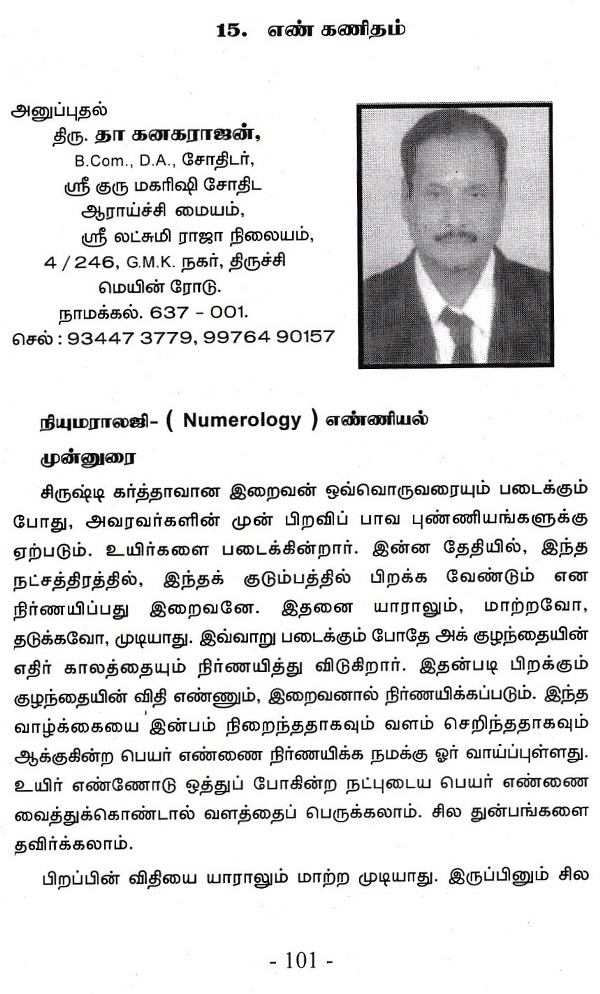 15. எண் கணிதம்

அனுப்புதல்
திரு. தா கனகராஜன்,
B.Com., D.A., சோதிடர்,
ஸ்ரீ குரு மகரிஷி சோதிட ஆராய்ச்சி மையம்,
ஸ்ரீ லட்சுமி ராஜா நிலையம்,
4 / 246, G.M.K. நகர், திருச்சி மெயின் ரோடு.
நாமக்கல். 637 - 001.
செல் : 93447 3779, 99764 90157

நியுமராலஜி- ( Numerology ) எண்ணியல்

முன்னுரை

சிருஷ்டி கர்த்தாவான இறைவன் ஒவ்வொருவரையும் படைக்கும் போது, அவரவர்களின் முன் பிறவிப் பாவ புண்ணியங்களுக்கு ஏற்படும். உயிர்களை படைக்கின்றார். இன்ன தேதியில், இந்த நட்சத்திரத்தில், இந்தக் குடும்பத்தில் பிறக்க வேண்டும் என நிர்ணயிப்பது இறைவனே. இதனை யாராலும், மாற்றவோ, தடுக்கவோ, முடியாது. இவ்வாறு படைக்கும் போதே அக் குழந்தையின் எதிர் காலத்தையும் நிர்ணயித்து விடுகிறார். இதன்படி பிறக்கும் குழந்தையின் விதி எண்ணும், இறைவனால் நிர்ணயிக்கப்படும். இந்த வாழ்க்கையை இன்பம் நிறைந்ததாகவும் வளம் செறிந்ததாகவும் ஆக்குகின்ற பெயர் எண்ணை நிர்ணயிக்க நமக்கு ஓர் வாய்ப்புள்ளது. உயிர் எண்ணோடு ஒத்துப் போகின்ற நட்புடைய பெயர் எண்ணை வைத்துக்கொண்டால் வளத்தைப் பெருக்கலாம். சில துன்பங்களை தவிர்க்கலாம்.

பிறப்பின் விதியை யாராலும் மாற்ற முடியாது. இருப்பினும் சில

- 101 -